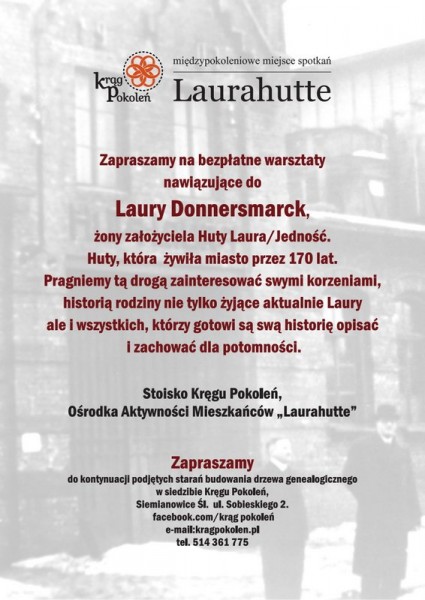 Krąg Pokoleń

międzypokoleniowe miejsce spotkań
Laurahutte

Zapraszamy na bezpłatne warsztaty nawiązujące do
Laury Donnersmarck,
żony założyciela Huty Laura/Jedność.
Huty, która żywiła miasto przez 170 lat.
Pragniemy tą drogą zainteresować swymi korzeniami, historią rodziny nie tylko żyjące aktualnie Laury ale i wszystkich, którzy gotowi są swą historię opisać i zachować dla potomności.

Stoisko Kręgu Pokoleń,
Ośrodka Aktywności Mieszkańców „Laurahutte"

Zapraszamy
do kontynuacji podjętych starań budowania drzewa genealogicznego
w siedzibie Kręgu Pokoleń,
Siemianowice Śl. ul. Sobieskiego 2.
facebook.com/krąg pokoleń
e-mail:kragpokolen.pl
tel. 514 361 775